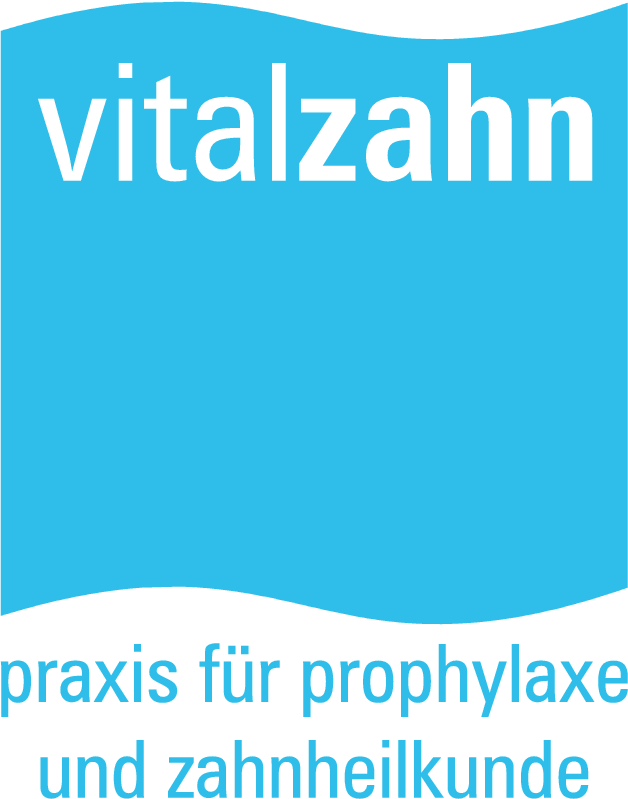 vitalzahn

praxis für prophylaxe und zahnheilkunde